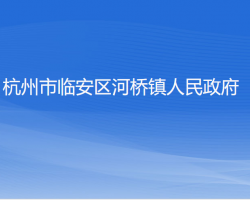 杭州市临安区河桥镇人民政府